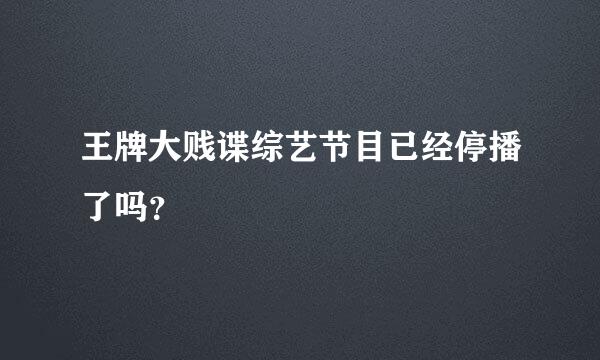 王牌大贱谍综艺节目已经停播了吗？